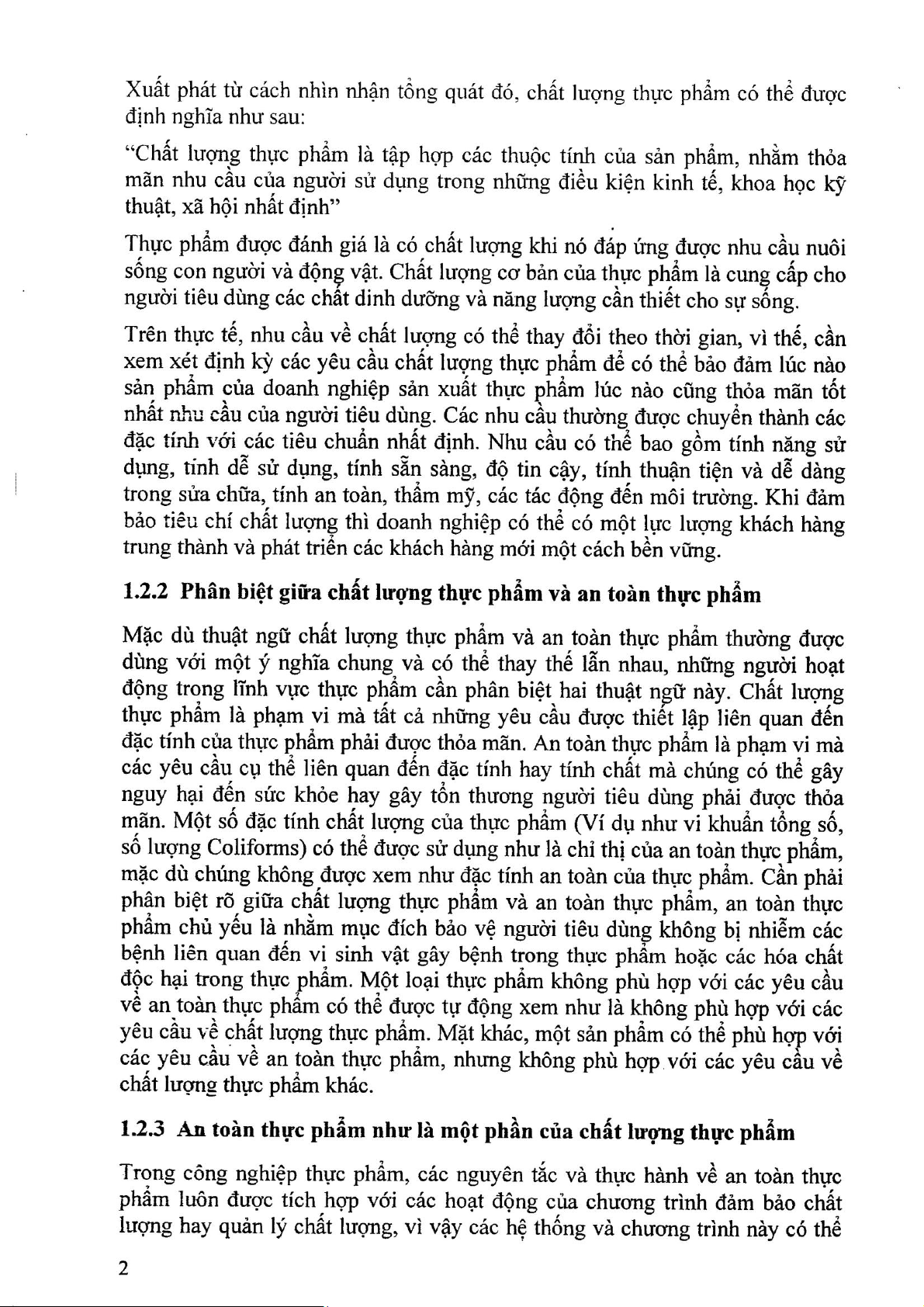 Xuất phát từ cách nhìn nhận tổng quát đó, chất lượng thực phẩm có thể được định nghĩa như sau:

"Chất lượng thực phẩm là tập hợp các thuộc tính của sản phẩm, nhằm thỏa mãn nhu cầu của người sử dụng trong những điều kiện kinh tế, khoa học kỹ thuật, xã hội nhất định"

Thực phẩm được đánh giá là có chất lượng khi nó đáp ứng được nhu cầu nuôi sống con người và động vật. Chất lượng cơ bản của thực phẩm là cung cấp cho người tiêu dùng các chất dinh dưỡng và năng lượng cần thiết cho sự sống.

Trên thực tế, nhu cầu về chất lượng có thể thay đổi theo thời gian, vì thế, cần xem xét định kỳ các yêu cầu chất lượng thực phẩm để có thể bảo đảm lúc nào sản phẩm của doanh nghiệp sản xuất thực phẩm lúc nào cũng thỏa mãn tốt nhất nhu cầu của người tiêu dùng. Các nhu cầu thường được chuyển thành các đặc tính với các tiêu chuẩn nhất định. Nhu cầu có thể bao gồm tính năng sử dụng, tính dễ sử dụng, tính sẵn sàng, độ tin cậy, tính thuận tiện và dễ dàng trong sửa chữa, tính an toàn, thẩm mỹ, các tác động đến môi trường. Khi đảm bảo tiêu chí chất lượng thì doanh nghiệp có thể có một lực lượng khách hàng trung thành và phát triển các khách hàng mới một cách bền vững.

1.2.2 Phân biệt giữa chất lượng thực phẩm và an toàn thực phẩm

Mặc dù thuật ngữ chất lượng thực phẩm và an toàn thực phẩm thường được dùng với một ý nghĩa chung và có thể thay thế lẫn nhau, những người hoạt động trong lĩnh vực thực phẩm cần phân biệt hai thuật ngữ này. Chất lượng thực phẩm là phạm vi mà tất cả những yêu cầu được thiết lập liên quan đến đặc tính của thực phẩm phải được thỏa mãn. An toàn thực phẩm là phạm vi mà các yêu cầu cụ thể liên quan đến đặc tính hay tính chất mà chúng có thể gây nguy hại đến sức khỏe hay gây tổn thương người tiêu dùng phải được thỏa mãn. Một số đặc tính chất lượng của thực phẩm (Ví dụ như vi khuẩn tổng số, số lượng Coliforms) có thể được sử dụng như là chỉ thị của an toàn thực phẩm, mặc dù chúng không được xem như đặc tính an toàn của thực phẩm. Cần phải phân biệt rõ giữa chất lượng thực phẩm và an toàn thực phẩm, an toàn thực phẩm chủ yếu là nhằm mục đích bảo vệ người tiêu dùng không bị nhiễm các bệnh liên quan đến vi sinh vật gây bệnh trong thực phẩm hoặc các hóa chất độc hại trong thực phẩm. Một loại thực phẩm không phù hợp với các yêu cầu về an toàn thực phẩm có thể được tự động xem như là không phù hợp với các yêu cầu về chất lượng thực phẩm. Mặt khác, một sản phẩm có thể phù hợp với các yêu cầu về an toàn thực phẩm, nhưng không phù hợp với các yêu cầu về chất lượng thực phẩm khác.

1.2.3 An toàn thực phẩm như là một phần của chất lượng thực phẩm

Trong công nghiệp thực phẩm, các nguyên tắc và thực hành về an toàn thực phẩm luôn được tích hợp với các hoạt động của chương trình đảm bảo chất lượng hay quản lý chất lượng, vì vậy các hệ thống và chương trình này có thể

2